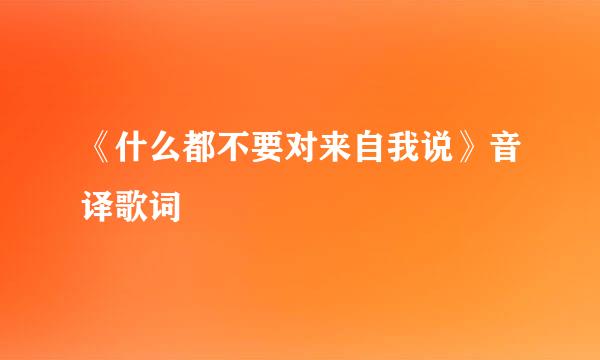 《什么都不要对来自我说》音译歌词